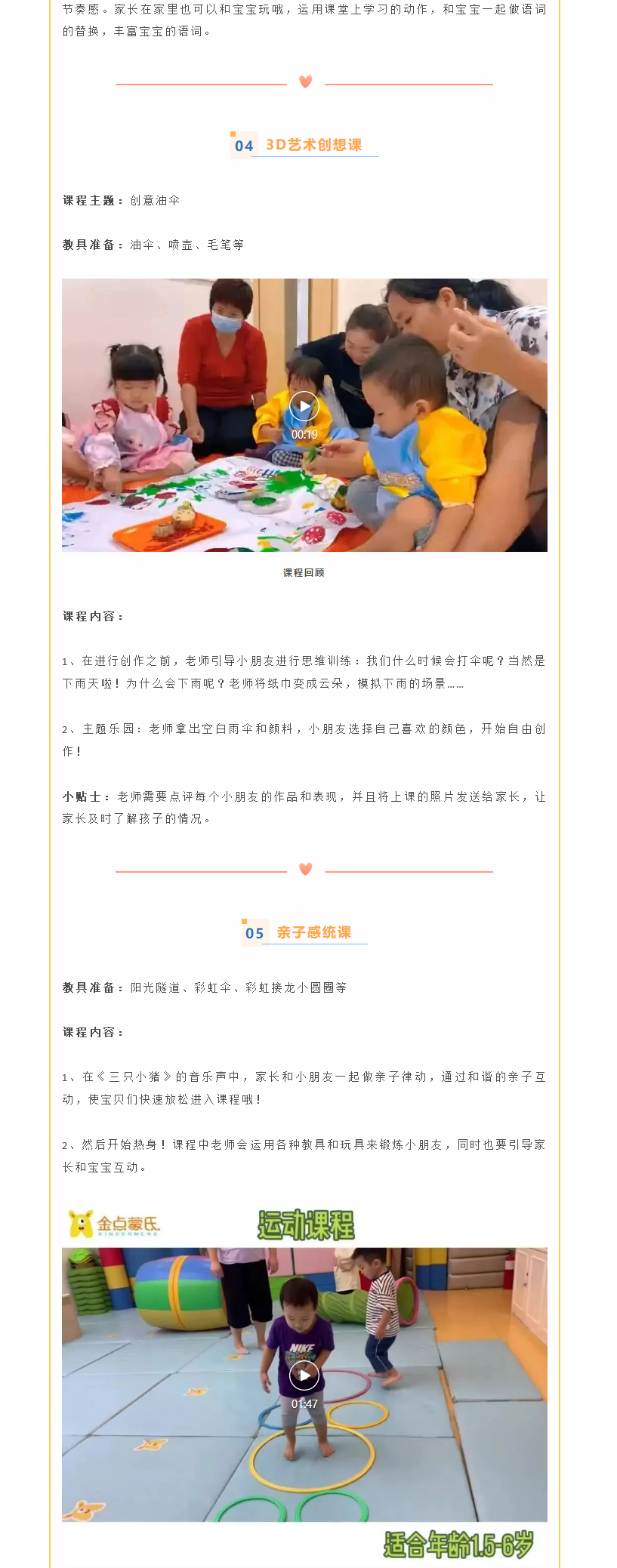 节奏感。家长在家里也可以和宝宝玩哦，运用课堂上学习的动作，和宝宝一起做语词的替换，丰富宝宝的语词。

04 3D艺术创想课

课程主题：创意油伞

教具准备：油伞、喷壶、毛笔等

00:19

课程回顾

课程内容：

1、在进行创作之前，老师引导小朋友进行思维训练：我们什么时候会打伞呢？当然是下雨天啦！为什么会下雨呢？老师将纸巾变成云朵，模拟下雨的场景……

2、主题乐园：老师拿出空白雨伞和颜料，小朋友选择自己喜欢的颜色，开始自由创作！

小贴士：老师需要点评每个小朋友的作品和表现，并且将上课的照片发送给家长，让家长及时了解孩子的情况。

05 亲子感统课

教具准备：阳光隧道、彩虹伞、彩虹接龙小圆圈等

课程内容：

1、在《三只小猪》的音乐声中，家长和小朋友一起做亲子律动，通过和谐的亲子互动，使宝贝们快速放松进入课程哦！

2、然后开始热身！课程中老师会运用各种教具和玩具来锻炼小朋友，同时也要引导家长和宝宝互动。

金点蒙氏 KINDERMENS

运动课程

NIKE

01:47

适合年龄1.5-6岁